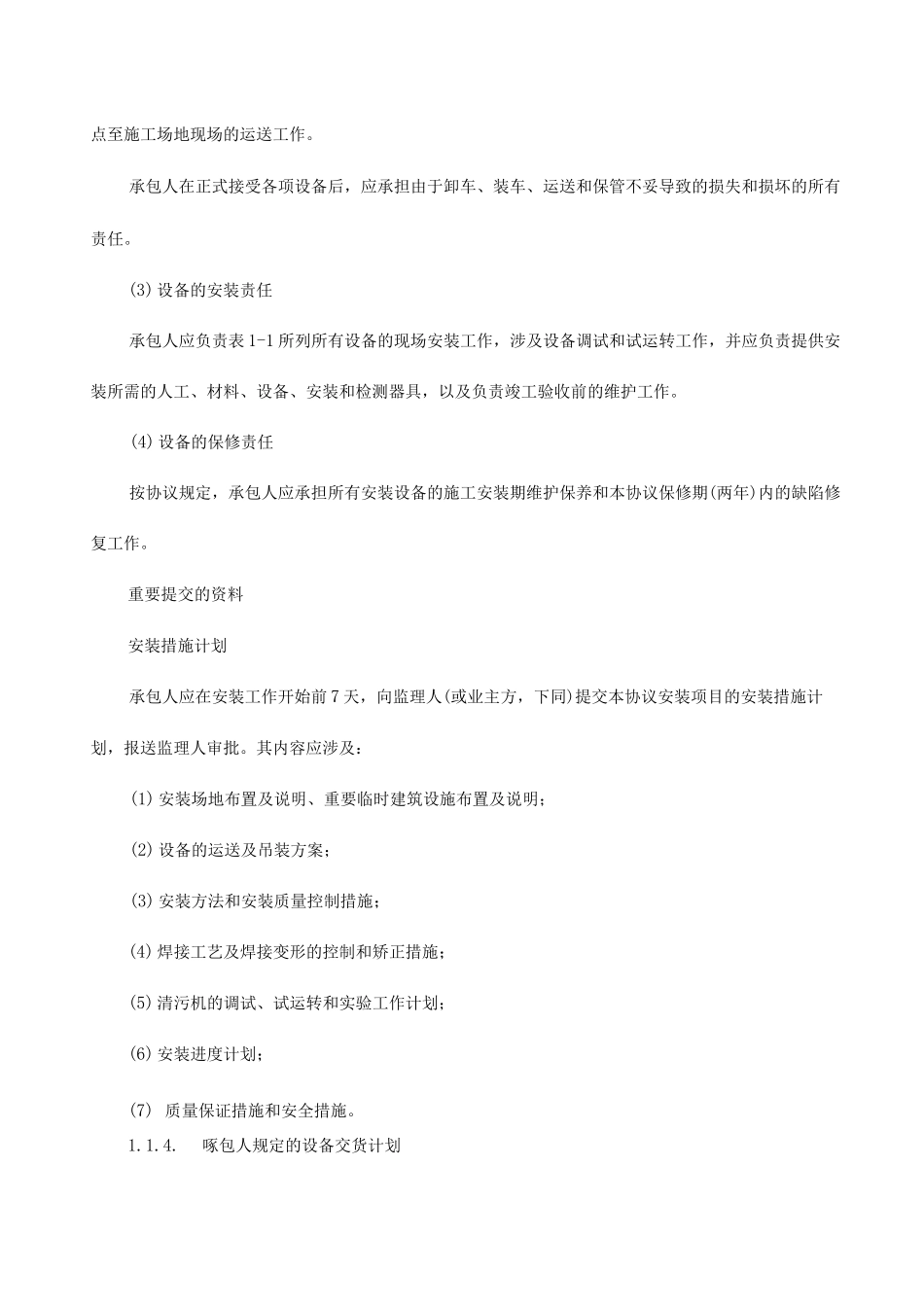 点至施工场地现场的运送工作。

承包人在正式接受各项设备后，应承担由于卸车、装车、运送和保管不妥导致的损失和损坏的所有责任。

(3) 设备的安装责任

承包人应负责表 1-1 所列所有设备的现场安装工作，涉及设备调试和试运转工作，并应负责提供安装所需的人工、材料、设备、安装和检测器具，以及负责竣工验收前的维护工作。

(4) 设备的保修责任

按协议规定，承包人应承担所有安装设备的施工安装期维护保养和本协议保修期(两年)内的缺陷修复工作。

重要提交的资料

安装措施计划

承包人应在安装工作开始前 7 天，向监理人(或业主方，下同)提交本协议安装项目的安装措施计划，报送监理人审批。其内容应涉及：

(1) 安装场地布置及说明、重要临时建筑设施布置及说明；

(2) 设备的运送及吊装方案；

(3) 安装方法和安装质量控制措施；

(4) 焊接工艺及焊接变形的控制和矫正措施；

(5) 清污机的调试、试运转和实验工作计划；

(6) 安装进度计划；

(7) 质量保证措施和安全措施。

1.1.4. 啄包人规定的设备交货计划